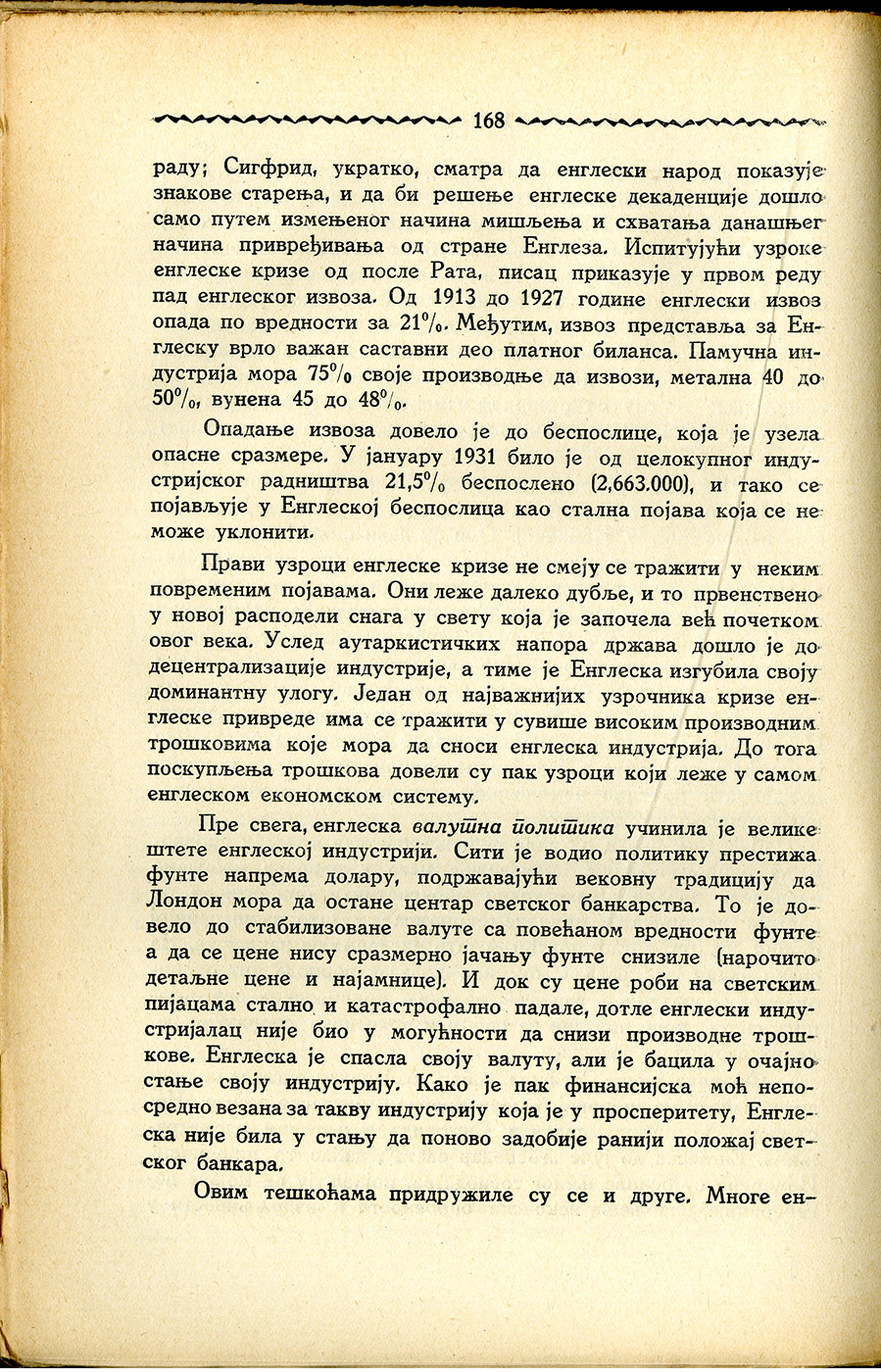 168

раду; Сигфрид, укратко, сматра да енглески народ показује знакове старења, и да би решење енглеске декаденције дошло само путем измењеног начина мишљења и схватања данашњег начина привређивања од стране Енглеза. Испитујући узроке енглеске кризе од после Рата, писац приказује у првом реду пад енглеског извоза. Од 1913 до 1927 године енглески извоз опада по вредности за 21%. Међутим, извоз представља за Енглеску врло важан саставни део платног биланса. Памучна индустрија мора 75% своје производње да извози, метална 40 до 50%, вунена 45 до 48%.

Опадање извоза довело је до беспослице, која је узела опасне сразмере. У јануару 1931 било је од целокупног индустријског радништва 21,5% беспослено (2,663.000), и тако се појављује у Енглеској беспослица као стална појава која се не може уклонити.

Прави узроци енглеске кризе не смеју се тражити у неким повременим појавама. Они леже далеко дубље, и то првенствено у новој расподели снага у свету која је започела већ почетком овог века. Услед аутаркистичких напора држава дошло је до децентрализације индустрије, а тиме је Енглеска изгубила своју доминантну улогу. Један од најважнијих узрочника кризе енглеске привреде има се тражити у сувише високим производним трошковима које мора да сноси енглеска индустрија. До тога поскупљења трошкова довели су пак узроци који леже у самом енглеском економском систему.

Пре свега, енглеска валутна политика учинила је велике штете енглеској индустрији. Сити је водио политику престижа фунте напрема долару, подржавајући вековну традицију да Лондон мора да остане центар светског банкарства. То је довело до стабилизоване валуте са повећаном вредности фунте а да се цене нису сразмерно јачању фунте снизиле (нарочито детаљне цене и најамнице). И док су цене роби на светским пијацама стално и катастрофално падале, дотле енглески индустријалац није био у могућности да снизи производне трошкове. Енглеска је спасла своју валуту, али је бацила у очајно стање своју индустрију. Како је пак финансијска моћ непосредно везана за такву индустрију која је у просперитету, Енглеска није била у стању да поново задобије ранији положај светског банкара.

Овим тешкоћама придружиле су се и друге. Многе ен-